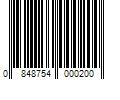 0 848754 000200